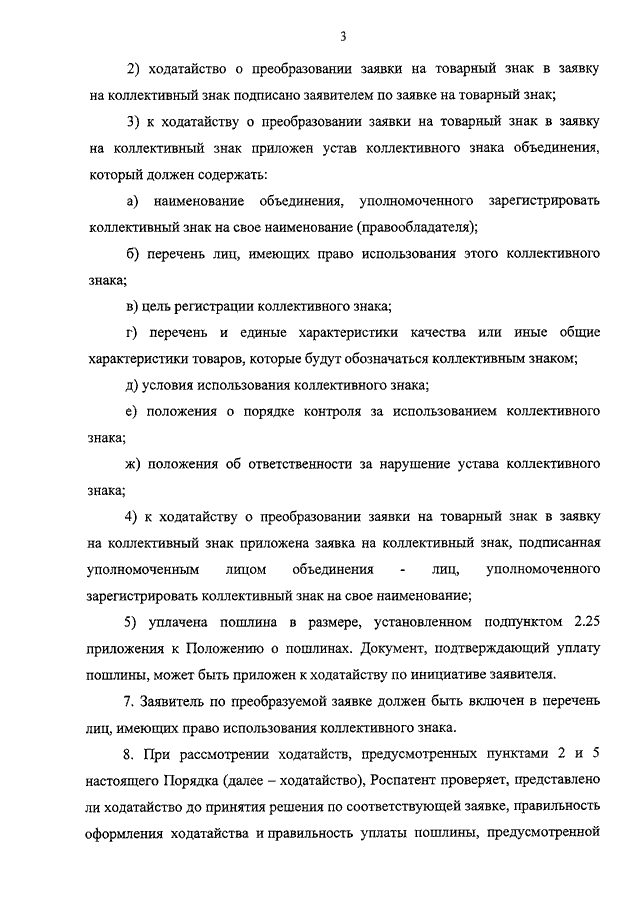 3

2) ходатайство о преобразовании заявки на товарный знак в заявку на коллективный знак подписано заявителем по заявке на товарный знак;

3) к ходатайству о преобразовании заявки на товарный знак в заявку на коллективный знак приложен устав коллективного знака объединения, который должен содержать:

а) наименование объединения, уполномоченного зарегистрировать коллективный знак на свое наименование (правообладателя);

б) перечень лиц, имеющих право использования этого коллективного знака;

в) цель регистрации коллективного знака;

г) перечень и единые характеристики качества или иные общие характеристики товаров, которые будут обозначаться коллективным знаком;

д) условия использования коллективного знака;

е) положения о порядке контроля за использованием коллективного знака;

ж) положения об ответственности за нарушение устава коллективного знака;

4) к ходатайству о преобразовании заявки на товарный знак в заявку на коллективный знак приложена заявка на коллективный знак, подписанная уполномоченным лицом объединения - лиц, уполномоченного зарегистрировать коллективный знак на свое наименование;

5) уплачена пошлина в размере, установленном подпунктом 2.25 приложения к Положению о пошлинах. Документ, подтверждающий уплату пошлины, может быть приложен к ходатайству по инициативе заявителя.

7. Заявитель по преобразуемой заявке должен быть включен в перечень лиц, имеющих право использования коллективного знака.

8. При рассмотрении ходатайств, предусмотренных пунктами 2 и 5 настоящего Порядка (далее – ходатайство), Роспатент проверяет, представлено ли ходатайство до принятия решения по соответствующей заявке, правильность оформления ходатайства и правильность уплаты пошлины, предусмотренной